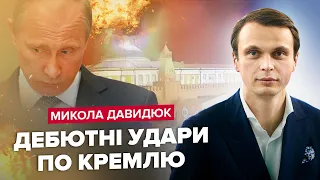 МИКОЛА ДАВИДЮК

ДЕБЮТНІ УДАРИ ПО КРЕМЛЮ